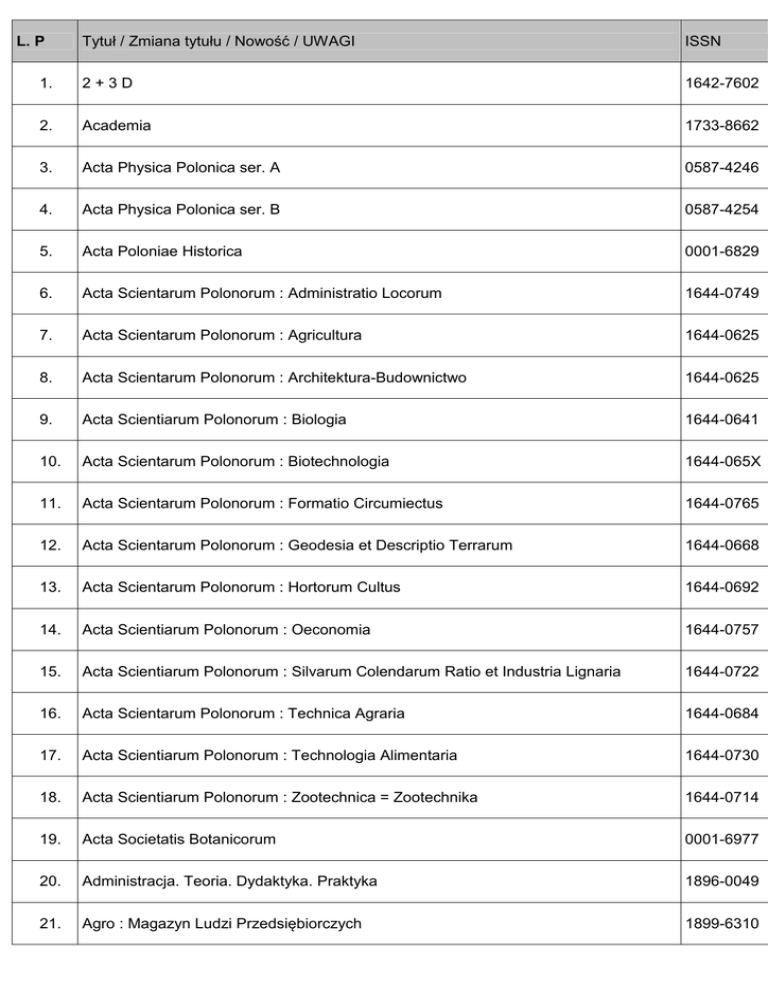 | L. P | Tytuł / Zmiana tytułu / Nowość / UWAGI | ISSN |
|---|---|---|
| 1. | 2 + 3 D | 1642-7602 |
| 2. | Academia | 1733-8662 |
| 3. | Acta Physica Polonica ser. A | 0587-4246 |
| 4. | Acta Physica Polonica ser. B | 0587-4254 |
| 5. | Acta Poloniae Historica | 0001-6829 |
| 6. | Acta Scientarum Polonorum : Administratio Locorum | 1644-0749 |
| 7. | Acta Scientarum Polonorum : Agricultura | 1644-0625 |
| 8. | Acta Scientarum Polonorum : Architektura-Budownictwo | 1644-0625 |
| 9. | Acta Scientiarum Polonorum : Biologia | 1644-0641 |
| 10. | Acta Scientarum Polonorum : Biotechnologia | 1644-065X |
| 11. | Acta Scientarum Polonorum : Formatio Circumiectus | 1644-0765 |
| 12. | Acta Scientarum Polonorum : Geodesia et Descriptio Terrarum | 1644-0668 |
| 13. | Acta Scientarum Polonorum : Hortorum Cultus | 1644-0692 |
| 14. | Acta Scientiarum Polonorum : Oeconomia | 1644-0757 |
| 15. | Acta Scientiarum Polonorum : Silvarum Colendarum Ratio et Industria Lignaria | 1644-0722 |
| 16. | Acta Scientarum Polonorum : Technica Agraria | 1644-0684 |
| 17. | Acta Scientiarum Polonorum : Technologia Alimentaria | 1644-0730 |
| 18. | Acta Scientiarum Polonorum : Zootechnica = Zootechnika | 1644-0714 |
| 19. | Acta Societatis Botanicorum | 0001-6977 |
| 20. | Administracja. Teoria. Dydaktyka. Praktyka | 1896-0049 |
| 21. | Agro : Magazyn Ludzi Przedsiębiorczych | 1899-6310 |